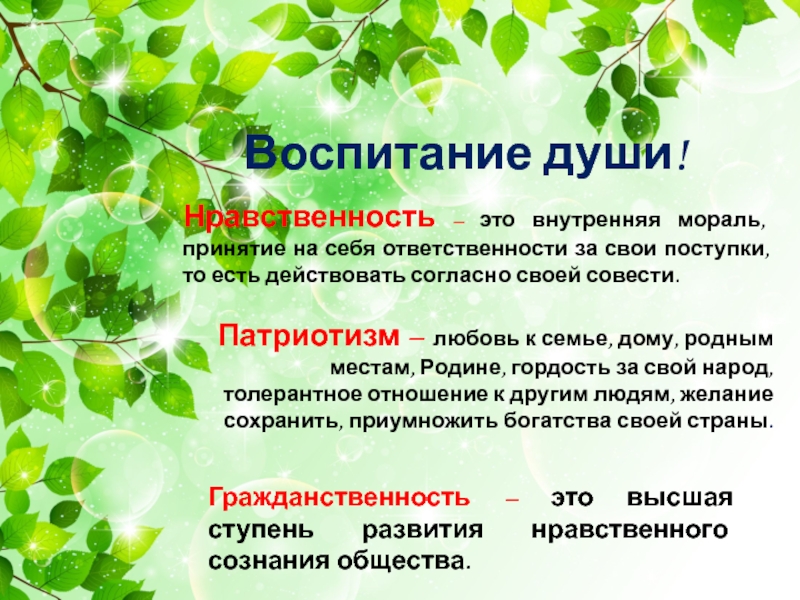 Воспитание души!

Нравственность – это внутренняя мораль, принятие на себя ответственности за свои поступки, то есть действовать согласно своей совести.

Патриотизм – любовь к семье, дому, родным местам, Родине, гордость за свой народ, толерантное отношение к другим людям, желание сохранить, приумножить богатства своей страны.

Гражданственность – это высшая ступень развития нравственного сознания общества.